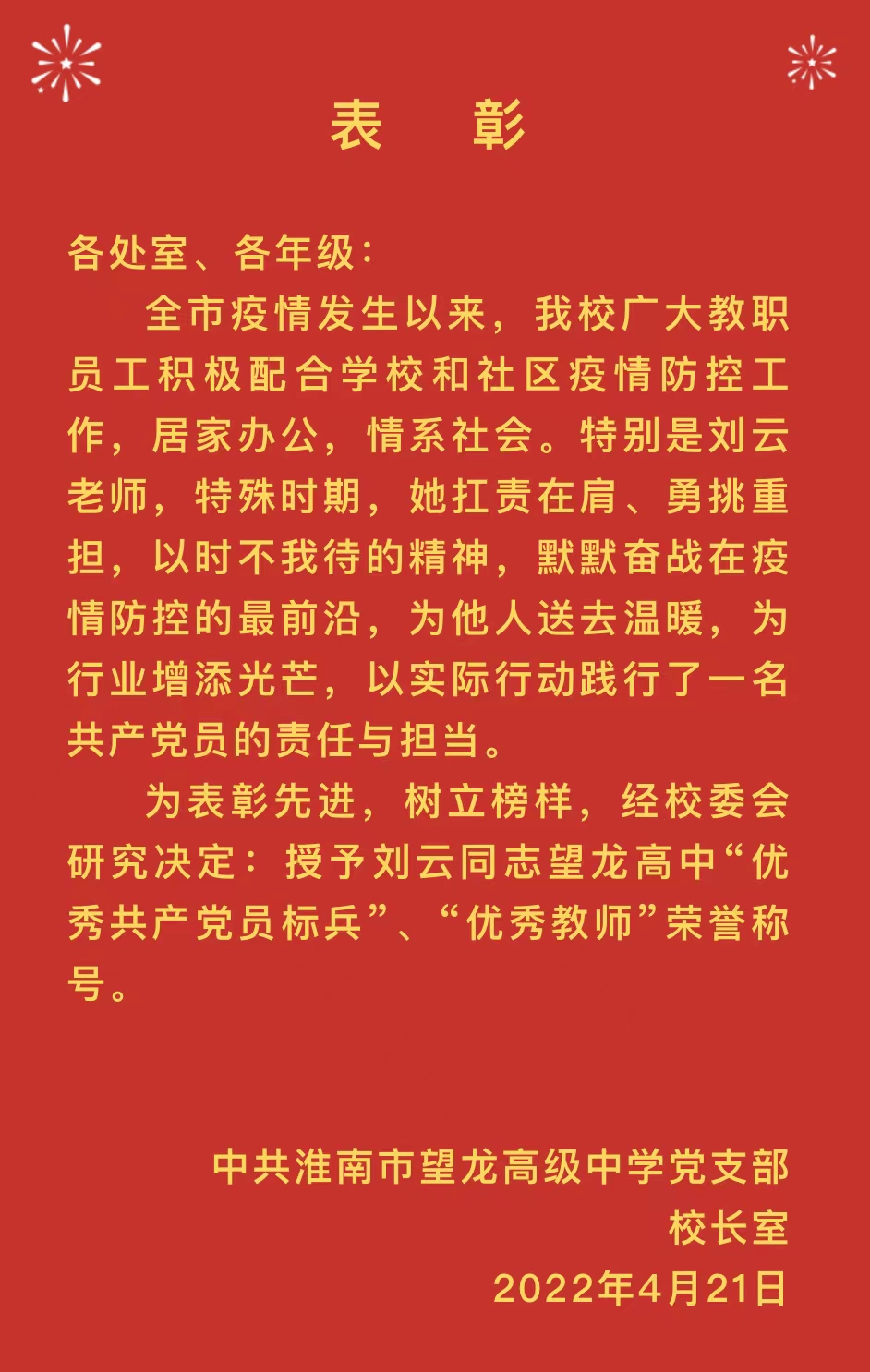 表 彰

各处室、各年级：

全市疫情发生以来，我校广大教职员工积极配合学校和社区疫情防控工作，居家办公，情系社会。特别是刘云老师，特殊时期，她扛责在肩、勇挑重担，以时不我待的精神，默默奋战在疫情防控的最前沿，为他人送去温暖，为行业增添光芒，以实际行动践行了一名共产党员的责任与担当。

为表彰先进，树立榜样，经校委会研究决定：授予刘云同志望龙高中“优秀共产党员标兵”、“优秀教师”荣誉称号。

中共淮南市望龙高级中学党支部
校长室
2022年4月21日